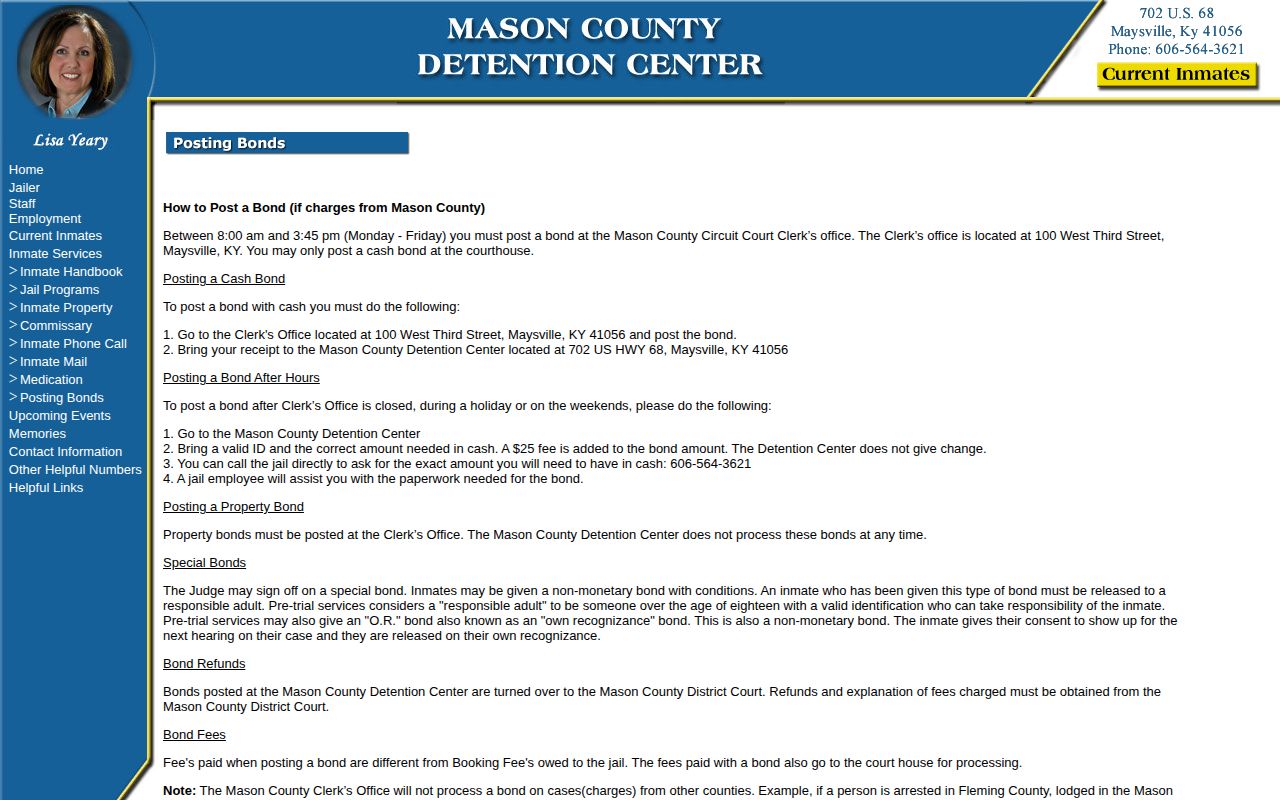 MASON COUNTY
DETENTION CENTER

702 U.S. 68
Maysville, Ky 41056
Phone: 606-564-3621

Current Inmates

Lisa Yeary

Home
Jailer
Staff
Employment
Current Inmates
Inmate Services
> Inmate Handbook
> Jail Programs
> Inmate Property
> Commissary
> Inmate Phone Call
> Inmate Mail
> Medication
> Posting Bonds
Upcoming Events
Memories
Contact Information
Other Helpful Numbers
Helpful Links

Posting Bonds

How to Post a Bond (if charges from Mason County)

Between 8:00 am and 3:45 pm (Monday - Friday) you must post a bond at the Mason County Circuit Court Clerk's office. The Clerk's office is located at 100 West Third Street, Maysville, KY. You may only post a cash bond at the courthouse.

Posting a Cash Bond

To post a bond with cash you must do the following:

1. Go to the Clerk's Office located at 100 West Third Street, Maysville, KY 41056 and post the bond.
2. Bring your receipt to the Mason County Detention Center located at 702 US HWY 68, Maysville, KY 41056

Posting a Bond After Hours

To post a bond after Clerk's Office is closed, during a holiday or on the weekends, please do the following:

1. Go to the Mason County Detention Center
2. Bring a valid ID and the correct amount needed in cash. A $25 fee is added to the bond amount. The Detention Center does not give change.
3. You can call the jail directly to ask for the exact amount you will need to have in cash: 606-564-3621
4. A jail employee will assist you with the paperwork needed for the bond.

Posting a Property Bond

Property bonds must be posted at the Clerk's Office. The Mason County Detention Center does not process these bonds at any time.

Special Bonds

The Judge may sign off on a special bond. Inmates may be given a non-monetary bond with conditions. An inmate who has been given this type of bond must be released to a responsible adult. Pre-trial services considers a "responsible adult" to be someone over the age of eighteen with a valid identification who can take responsibility of the inmate. Pre-trial services may also give an "O.R." bond also known as an "own recognizance" bond. This is also a non-monetary bond. The inmate gives their consent to show up for the next hearing on their case and they are released on their own recognizance.

Bond Refunds

Bonds posted at the Mason County Detention Center are turned over to the Mason County District Court. Refunds and explanation of fees charged must be obtained from the Mason County District Court.

Bond Fees

Fee's paid when posting a bond are different from Booking Fee's owed to the jail. The fees paid with a bond also go to the court house for processing.

Note: The Mason County Clerk's Office will not process a bond on cases(charges) from other counties. Example, if a person is arrested in Fleming County, lodged in the Mason